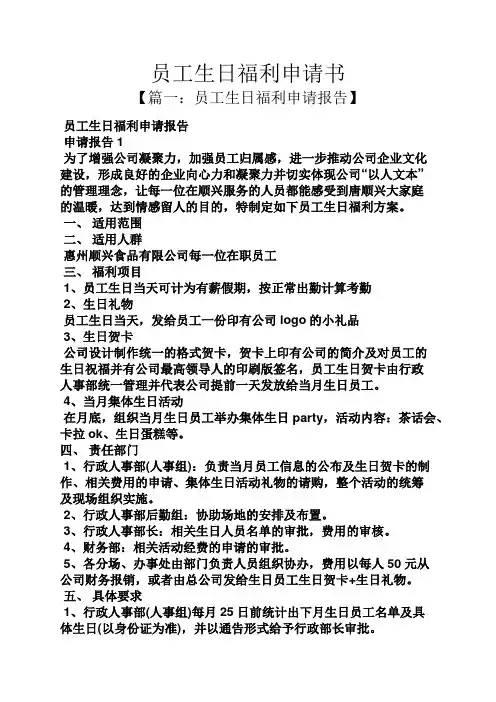 员工生日福利申请书

【篇一：员工生日福利申请报告】

员工生日福利申请报告

申请报告 1

为了增强公司凝聚力，加强员工归属感，进一步推动公司企业文化建设，形成良好的企业向心力和凝聚力并切实体现公司“以人文本”的管理理念，让每一位在顺兴服务的人员都能感受到唐顺兴大家庭的温暖，达到情感留人的目的，特制定如下员工生日福利方案。

一、 适用范围

二、 适用人群

惠州顺兴食品有限公司每一位在职员工

三、 福利项目

1、员工生日当天可计为有薪假期，按正常出勤计算考勤

2、生日礼物

员工生日当天，发给员工一份印有公司 logo 的小礼品

3、生日贺卡

公司设计制作统一的格式贺卡，贺卡上印有公司的简介及对员工的生日祝福并有公司最高领导人的印刷版签名，员工生日贺卡由行政人事部统一管理并代表公司提前一天发放给当月生日员工。

4、当月集体生日活动

在月底，组织当月生日员工举办集体生日 party，活动内容：茶话会、卡拉 ok、生日蛋糕等。

四、 责任部门

1、行政人事部(人事组)：负责当月员工信息的公布及生日贺卡的制作、相关费用的申请、集体生日活动礼物的请购，整个活动的统筹及现场组织实施。

2、行政人事部后勤组：协助场地的安排及布置。

3、行政人事部长：相关生日人员名单的审批，费用的审核。

4、财务部：相关活动经费的申请的审批。

5、各分场、办事处由部门负责人员组织协办，费用以每人 50 元从公司财务报销，或者由总公司发给生日员工生日贺卡+生日礼物。

五、 具体要求

1、行政人事部(人事组)每月 25 日前统计出下月生日员工名单及具体生日(以身份证为准)，并以通告形式给予行政部长审批。